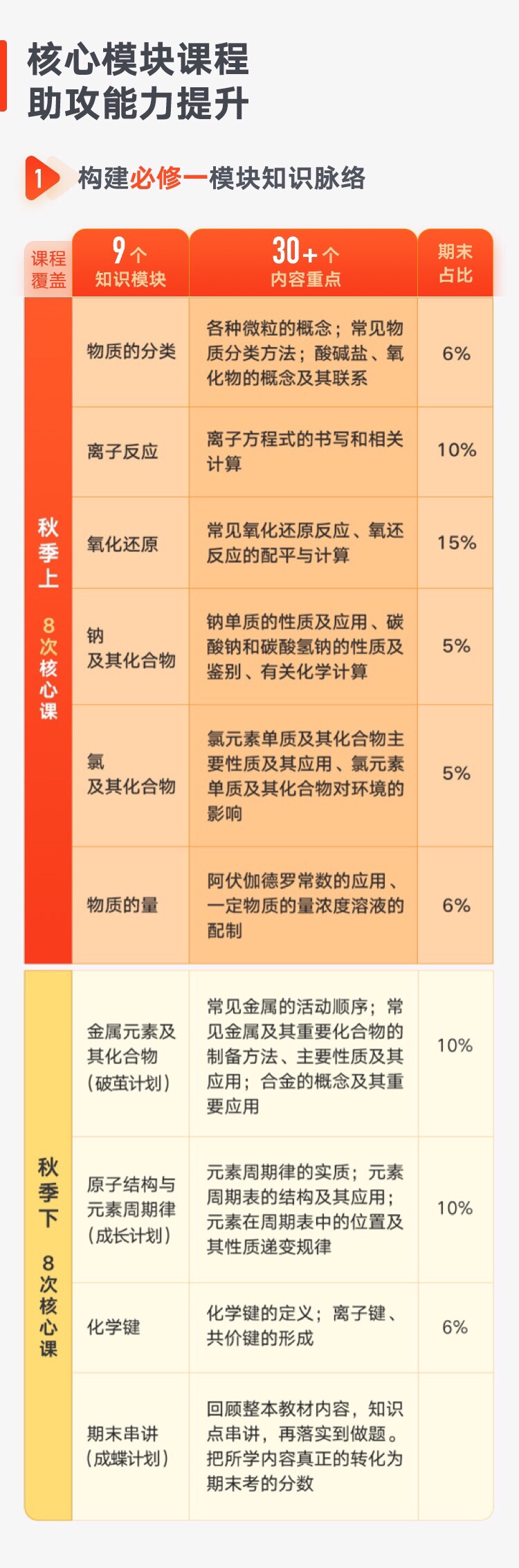 核心模块课程
助攻能力提升

1 构建必修一模块知识脉络

| 课程覆盖 | 9个 知识模块 | 30+个 内容重点 | 期末占比 |
|---|---|---|---|
| 秋季上 8次核心课 | 物质的分类 | 各种微粒的概念；常见物质分类方法；酸碱盐、氧化物的概念及其联系 | 6% |
| | 离子反应 | 离子方程式的书写和相关计算 | 10% |
| | 氧化还原 | 常见氧化还原反应、氧还反应的配平与计算 | 15% |
| | 钠及其化合物 | 钠单质的性质及应用、碳酸钠和碳酸氢钠的性质及鉴别、有关化学计算 | 5% |
| | 氯及其化合物 | 氯元素单质及其化合物主要性质及其应用、氯元素单质及其化合物对环境的影响 | 5% |
| | 物质的量 | 阿伏伽德罗常数的应用、一定物质的量浓度溶液的配制 | 6% |
| 秋季下 8次核心课 | 金属元素及其化合物（破茧计划） | 常见金属的活动顺序；常见金属及其重要化合物的制备方法、主要性质及其应用；合金的概念及其重要应用 | 10% |
| | 原子结构与元素周期律（成长计划） | 元素周期律的实质；元素周期表的结构及其应用；元素在周期表中的位置及其性质递变规律 | 10% |
| | 化学键 | 化学键的定义；离子键、共价键的形成 | 6% |
| | 期末串讲（成蝶计划） | 回顾整本教材内容，知识点串讲，再落实到做题。把所学内容真正的转化为期末考的分数 | |